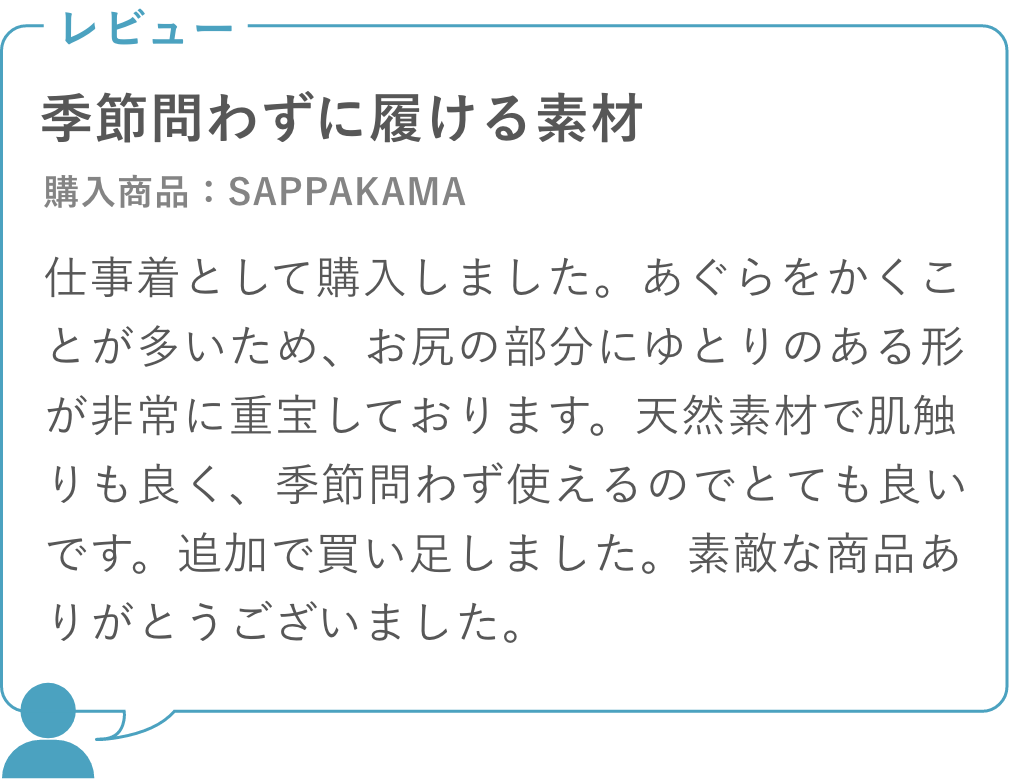 レビュー

季節問わずに履ける素材

購入商品：SAPPAKAMA

仕事着として購入しました。あぐらをかくことが多いため、お尻の部分にゆとりのある形が非常に重宝しております。天然素材で肌触りも良く、季節問わず使えるのでとても良いです。追加で買い足しました。素敵な商品ありがとうございました。